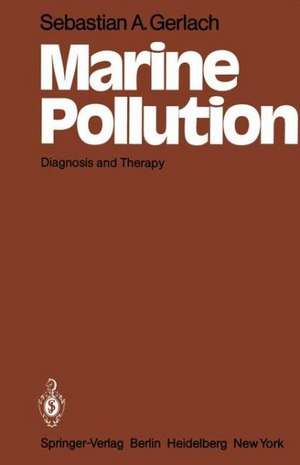 Sebastian A. Gerlach

Marine Pollution

Diagnosis and Therapy

Springer-Verlag Berlin Heidelberg New York